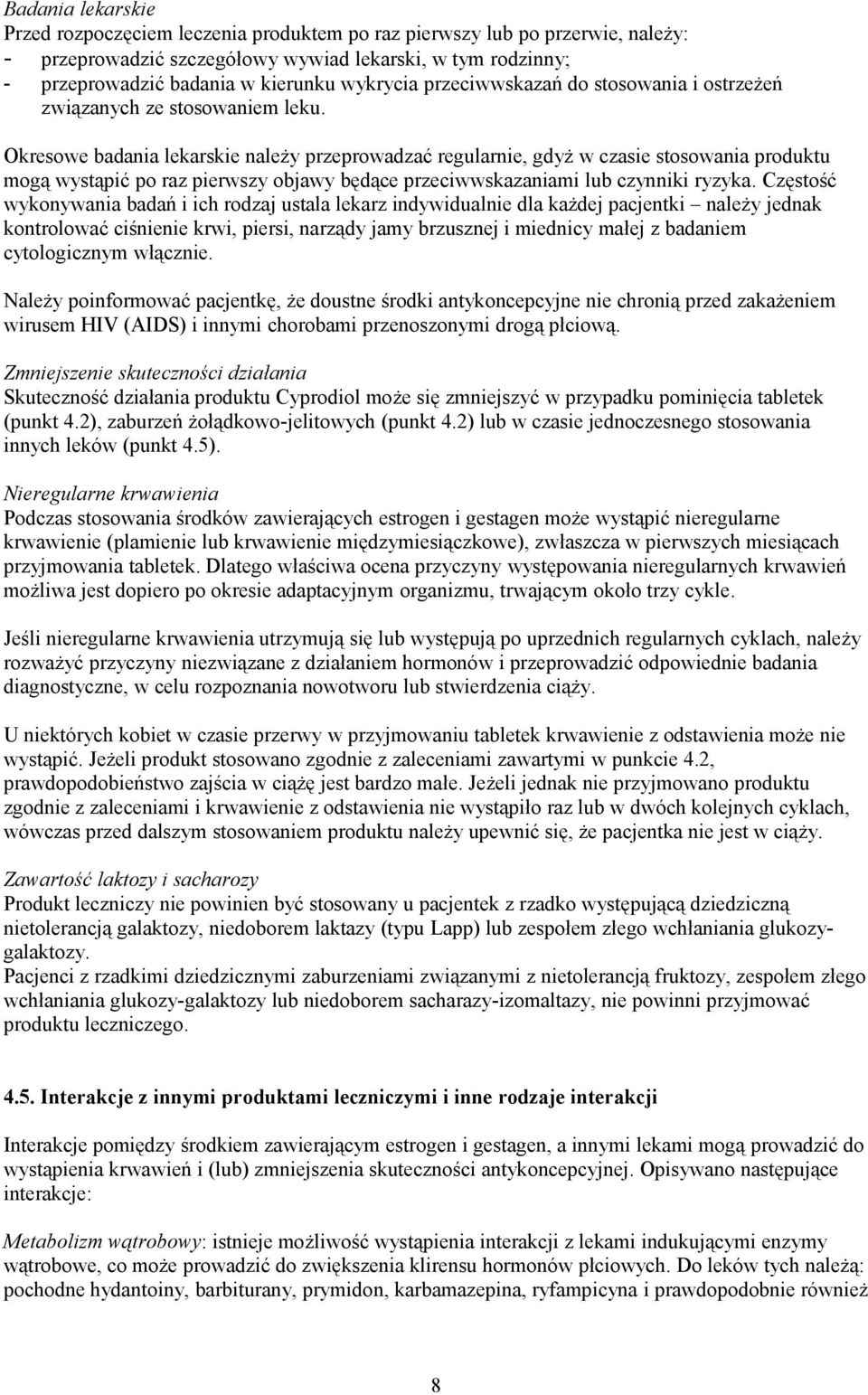 Badania lekarskie
Przed rozpoczęciem leczenia produktem po raz pierwszy lub po przerwie, należy:
- przeprowadzić szczegółowy wywiad lekarski, w tym rodzinny;
- przeprowadzić badania w kierunku wykrycia przeciwwskazań do stosowania i ostrzeżeń związanych ze stosowaniem leku.

Okresowe badania lekarskie należy przeprowadzać regularnie, gdyż w czasie stosowania produktu mogą wystąpić po raz pierwszy objawy będące przeciwwskazaniami lub czynniki ryzyka. Częstość wykonywania badań i ich rodzaj ustala lekarz indywidualnie dla każdej pacjentki – należy jednak kontrolować ciśnienie krwi, piersi, narządy jamy brzusznej i miednicy małej z badaniem cytologicznym włącznie.

Należy poinformować pacjentkę, że doustne środki antykoncepcyjne nie chronią przed zakażeniem wirusem HIV (AIDS) i innymi chorobami przenoszonymi drogą płciową.

Zmniejszenie skuteczności działania
Skuteczność działania produktu Cyprodiol może się zmniejszyć w przypadku pominięcia tabletek (punkt 4.2), zaburzeń żołądkowo-jelitowych (punkt 4.2) lub w czasie jednoczesnego stosowania innych leków (punkt 4.5).

Nieregularne krwawienia
Podczas stosowania środków zawierających estrogen i gestagen może wystąpić nieregularne krwawienie (plamienie lub krwawienie międzymiesiączkowe), zwłaszcza w pierwszych miesiącach przyjmowania tabletek. Dlatego właściwa ocena przyczyny występowania nieregularnych krwawień możliwa jest dopiero po okresie adaptacyjnym organizmu, trwającym około trzy cykle.

Jeśli nieregularne krwawienia utrzymują się lub występują po uprzednich regularnych cyklach, należy rozważyć przyczyny niezwiązane z działaniem hormonów i przeprowadzić odpowiednie badania diagnostyczne, w celu rozpoznania nowotworu lub stwierdzenia ciąży.

U niektórych kobiet w czasie przerwy w przyjmowaniu tabletek krwawienie z odstawienia może nie wystąpić. Jeżeli produkt stosowano zgodnie z zaleceniami zawartymi w punkcie 4.2, prawdopodobieństwo zajścia w ciążę jest bardzo małe. Jeżeli jednak nie przyjmowano produktu zgodnie z zaleceniami i krwawienie z odstawienia nie wystąpiło raz lub w dwóch kolejnych cyklach, wówczas przed dalszym stosowaniem produktu należy upewnić się, że pacjentka nie jest w ciąży.

Zawartość laktozy i sacharozy
Produkt leczniczy nie powinien być stosowany u pacjentek z rzadko występującą dziedziczną nietolerancją galaktozy, niedoborem laktazy (typu Lapp) lub zespołem złego wchłaniania glukozy-galaktozy.
Pacjenci z rzadkimi dziedzicznymi zaburzeniami związanymi z nietolerancją fruktozy, zespołem złego wchłaniania glukozy-galaktozy lub niedoborem sacharazy-izomaltazy, nie powinni przyjmować produktu leczniczego.

4.5. Interakcje z innymi produktami leczniczymi i inne rodzaje interakcji

Interakcje pomiędzy środkiem zawierającym estrogen i gestagen, a innymi lekami mogą prowadzić do wystąpienia krwawień i (lub) zmniejszenia skuteczności antykoncepcyjnej. Opisywano następujące interakcje:

Metabolizm wątrobowy: istnieje możliwość wystąpienia interakcji z lekami indukującymi enzymy wątrobowe, co może prowadzić do zwiększenia klirensu hormonów płciowych. Do leków tych należą: pochodne hydantoiny, barbiturany, prymidon, karbamazepina, ryfampicyna i prawdopodobnie również

8